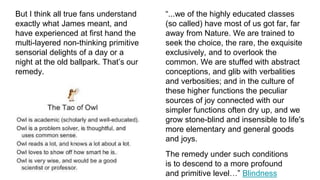 But I think all true fans understand exactly what James meant, and have experienced at first hand the multi-layered non-thinking primitive sensorial delights of a day or a night at the old ballpark. That's our remedy.

The Tao of Owl

Owl is academic (scholarly and well-educated).
Owl is a problem solver, is thoughtful, and uses common sense.
Owl reads a lot, and knows a lot about a lot.
Owl loves to show off how smart he is.
Owl is very wise, and would be a good scientist or professor.

"...we of the highly educated classes (so called) have most of us got far, far away from Nature. We are trained to seek the choice, the rare, the exquisite exclusively, and to overlook the common. We are stuffed with abstract conceptions, and glib with verbalities and verbosities; and in the culture of these higher functions the peculiar sources of joy connected with our simpler functions often dry up, and we grow stone-blind and insensible to life's more elementary and general goods and joys.

The remedy under such conditions is to descend to a more profound and primitive level…" Blindness